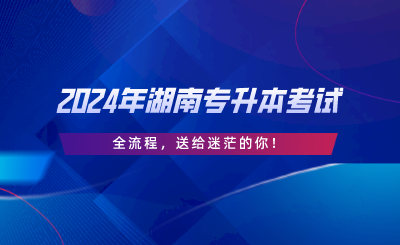 2024年湖南专升本考试

全流程，送给迷茫的你！